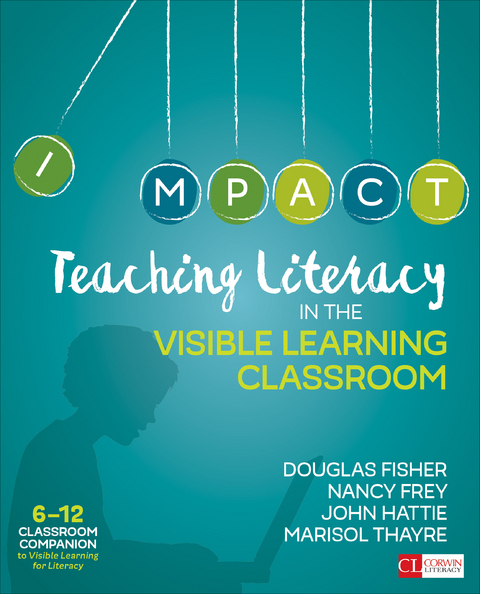 I M P A C T

Teaching Literacy
IN THE
VISIBLE LEARNING
CLASSROOM

DOUGLAS FISHER
NANCY FREY
JOHN HATTIE
MARISOL THAYRE

6–12
CLASSROOM
COMPANION
to Visible Learning for Literacy

CL CORWIN LITERACY